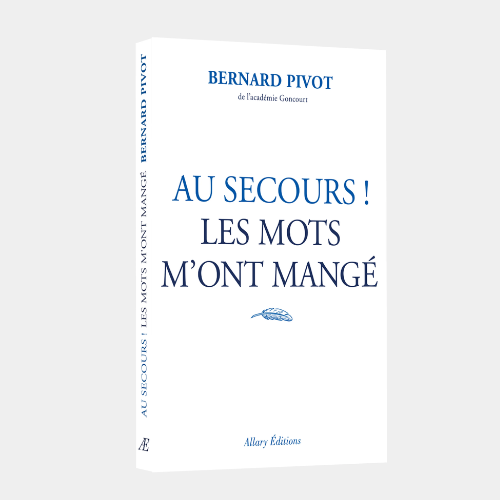 BERNARD PIVOT
de l'académie Goncourt

AU SECOURS !
LES MOTS
M'ONT MANGÉ

Allary Éditions

BERNARD PIVOT AU SECOURS ! LES MOTS M'ONT MANGÉ

Æ